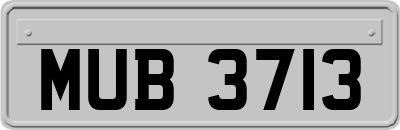 MUB 3713